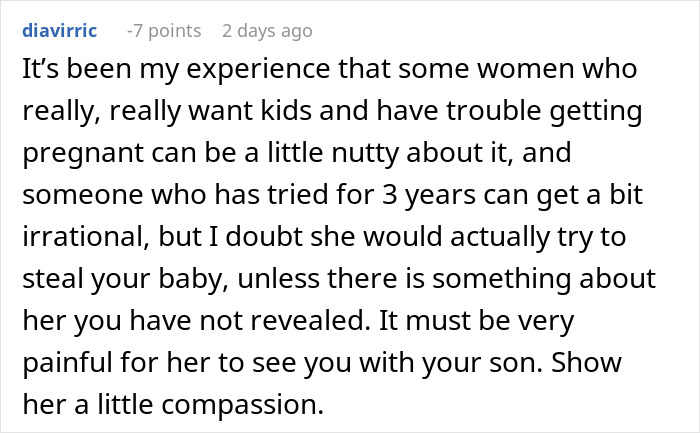 diavirric -7 points 2 days ago

It’s been my experience that some women who really, really want kids and have trouble getting pregnant can be a little nutty about it, and someone who has tried for 3 years can get a bit irrational, but I doubt she would actually try to steal your baby, unless there is something about her you have not revealed. It must be very painful for her to see you with your son. Show her a little compassion.